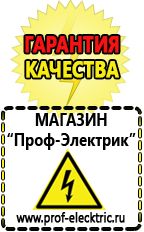 ГАРАНТИЯ КАЧЕСТВА

МАГАЗИН
“Проф-Электрик”

www.prof-electric.ru